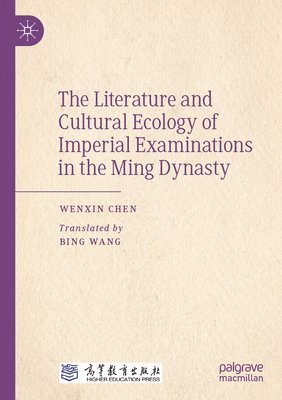 The Literature and Cultural Ecology of Imperial Examinations in the Ming Dynasty

WENXIN CHEN

Translated by
BING WANG

高等教育出版社
HIGHER EDUCATION PRESS

palgrave
macmillan